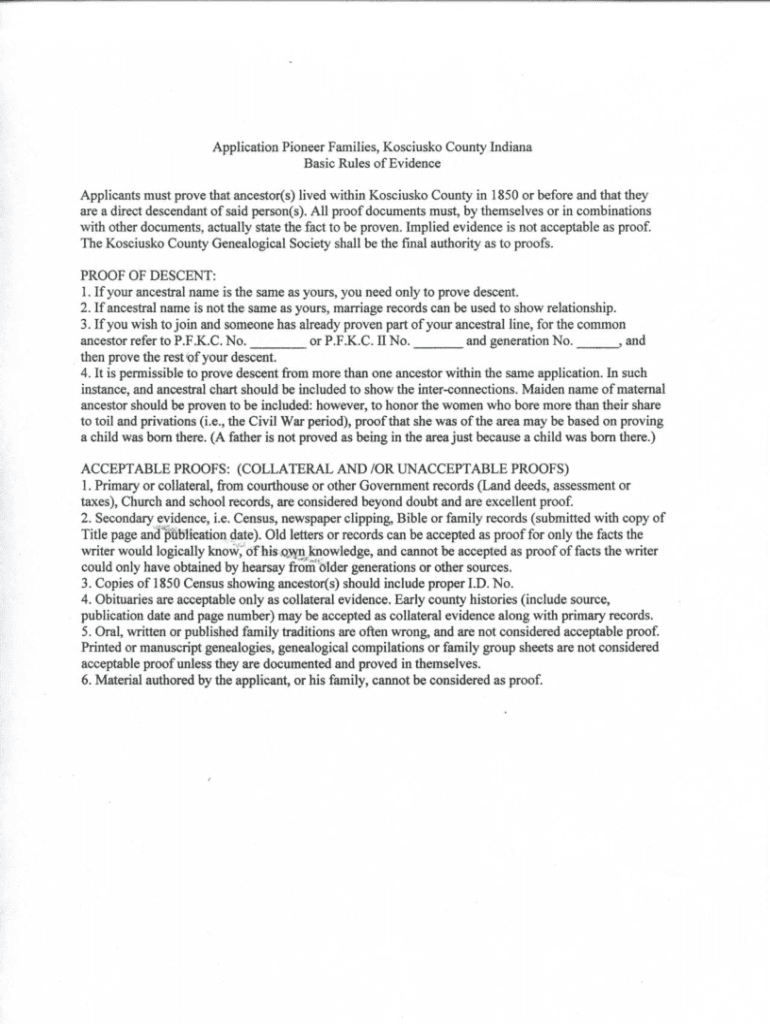 Application Pioneer Families, Kosciusko County Indiana
Basic Rules of Evidence

Applicants must prove that ancestor(s) lived within Kosciusko County in 1850 or before and that they are a direct descendant of said person(s). All proof documents must, by themselves or in combinations with other documents, actually state the fact to be proven. Implied evidence is not acceptable as proof. The Kosciusko County Genealogical Society shall be the final authority as to proofs.

PROOF OF DESCENT:
1. If your ancestral name is the same as yours, you need only to prove descent.
2. If ancestral name is not the same as yours, marriage records can be used to show relationship.
3. If you wish to join and someone has already proven part of your ancestral line, for the common ancestor refer to P.F.K.C. No. ________ or P.F.K.C. II No. _______ and generation No. ______, and then prove the rest of your descent.
4. It is permissible to prove descent from more than one ancestor within the same application. In such instance, and ancestral chart should be included to show the inter-connections. Maiden name of maternal ancestor should be proven to be included: however, to honor the women who bore more than their share to toil and privations (i.e., the Civil War period), proof that she was of the area may be based on proving a child was born there. (A father is not proved as being in the area just because a child was born there.)

ACCEPTABLE PROOFS: (COLLATERAL AND /OR UNACCEPTABLE PROOFS)
1. Primary or collateral, from courthouse or other Government records (Land deeds, assessment or taxes), Church and school records, are considered beyond doubt and are excellent proof.
2. Secondary evidence, i.e. Census, newspaper clipping, Bible or family records (submitted with copy of Title page and publication date). Old letters or records can be accepted as proof for only the facts the writer would logically know, of his own knowledge, and cannot be accepted as proof of facts the writer could only have obtained by hearsay from older generations or other sources.
3. Copies of 1850 Census showing ancestor(s) should include proper I.D. No.
4. Obituaries are acceptable only as collateral evidence. Early county histories (include source, publication date and page number) may be accepted as collateral evidence along with primary records.
5. Oral, written or published family traditions are often wrong, and are not considered acceptable proof. Printed or manuscript genealogies, genealogical compilations or family group sheets are not considered acceptable proof unless they are documented and proved in themselves.
6. Material authored by the applicant, or his family, cannot be considered as proof.